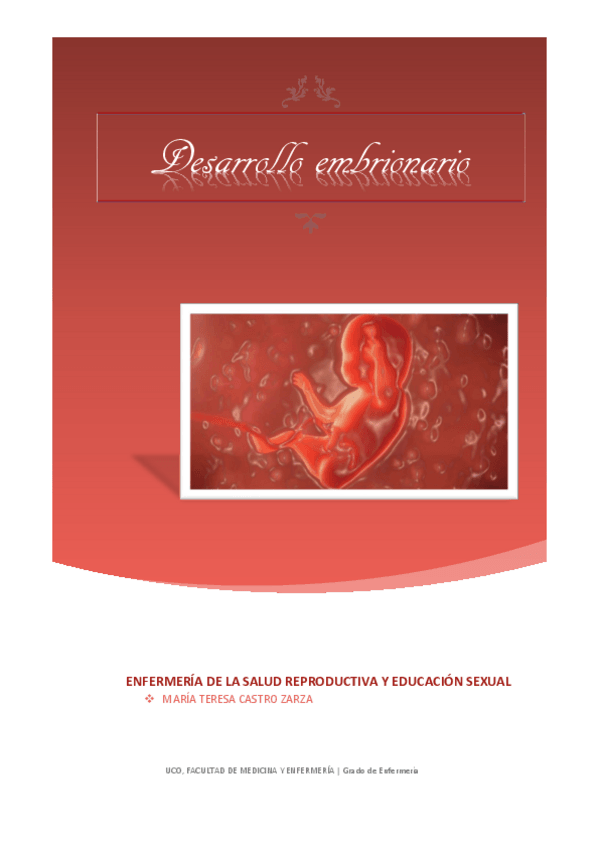 Desarrollo embrionario

ENFERMERÍA DE LA SALUD REPRODUCTIVA Y EDUCACIÓN SEXUAL
❖ MARÍA TERESA CASTRO ZARZA

UCO, FACULTAD DE MEDICINA Y ENFERMERÍA | Grado de Enfermería